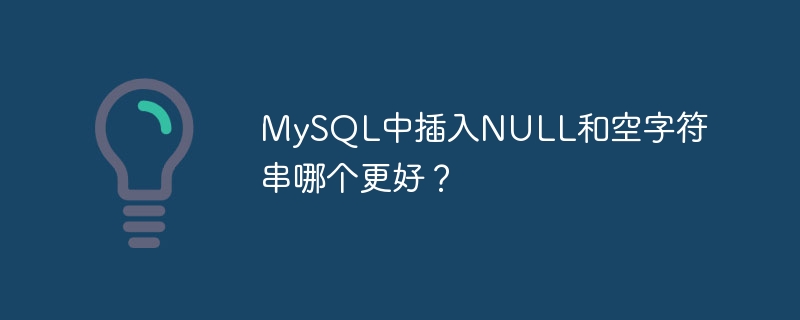 MySQL中插入NULL和空字符串哪个更好？